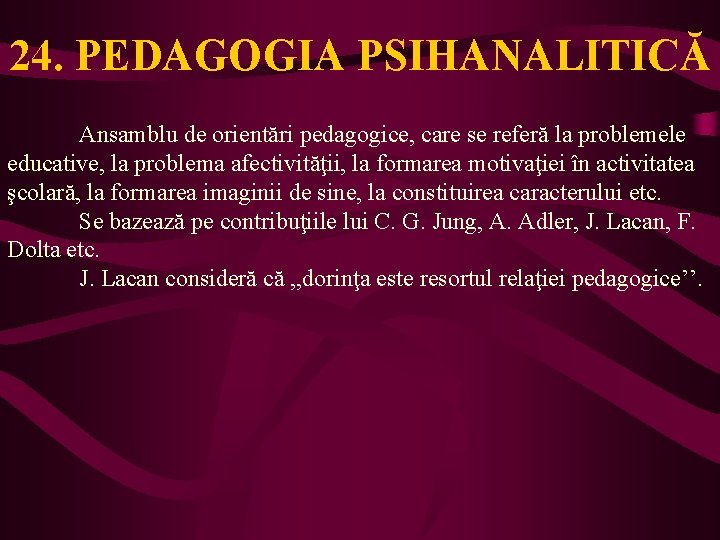 24. PEDAGOGIA PSIHANALITICĂ

Ansamblu de orientări pedagogice, care se referă la problemele educative, la problema afectivităţii, la formarea motivaţiei în activitatea şcolară, la formarea imaginii de sine, la constituirea caracterului etc.

Se bazează pe contribuţiile lui C. G. Jung, A. Adler, J. Lacan, F. Dolta etc.

J. Lacan consideră că „dorinţa este resortul relaţiei pedagogice”.